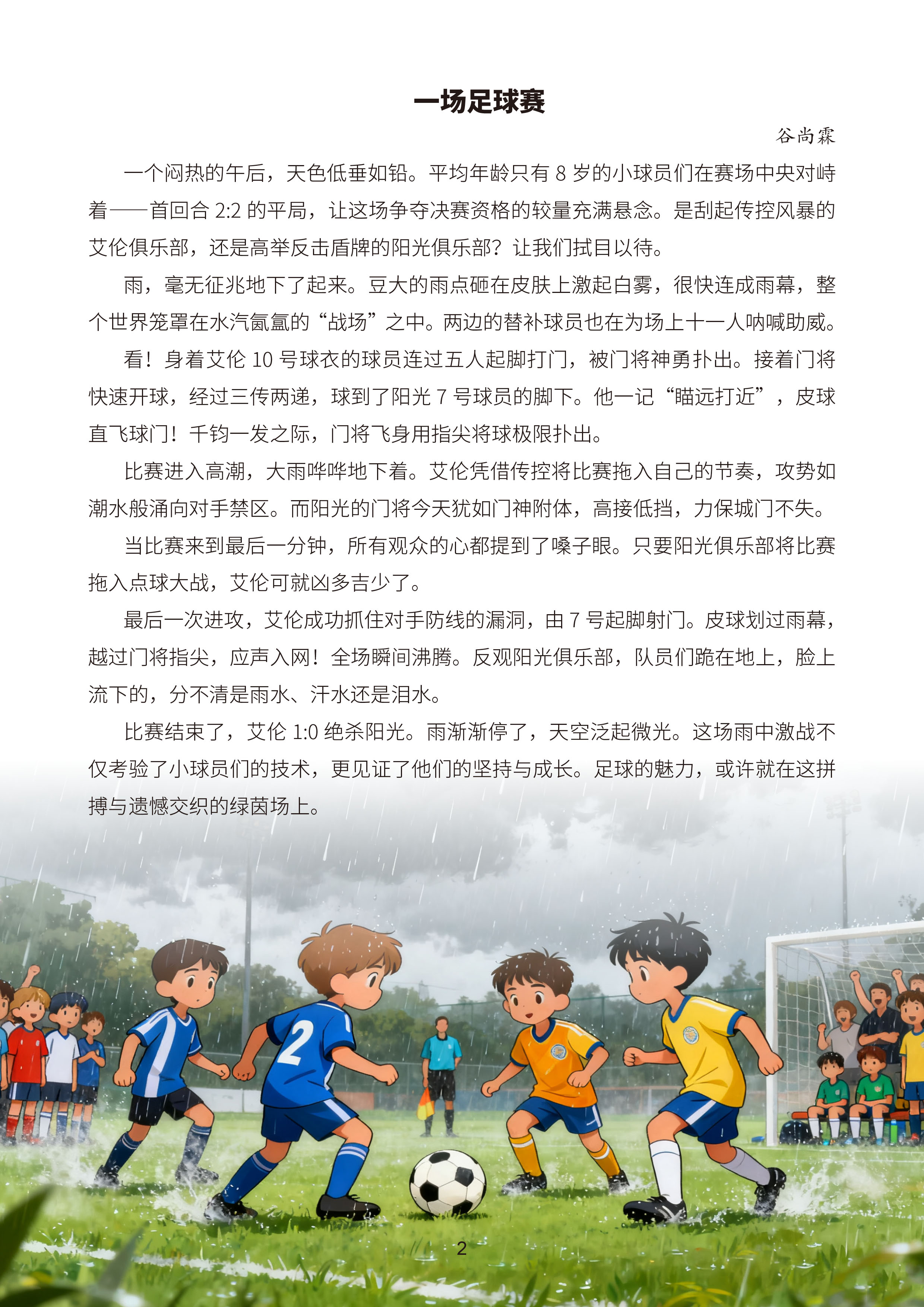 一场足球赛

谷尚霖

一个闷热的午后，天色低垂如铅。平均年龄只有8岁的小球员们在赛场中央对峙着——首回合2:2的平局，让这场争夺决赛资格的较量充满悬念。是刮起传控风暴的艾伦俱乐部，还是高举反击盾牌的阳光俱乐部？让我们拭目以待。

雨，毫无征兆地下了起来。豆大的雨点砸在皮肤上激起白雾，很快连成雨幕，整个世界笼罩在水汽氤氲的“战场”之中。两边的替补球员也在为场上十一人呐喊助威。

看！身着艾伦10号球衣的球员连过五人起脚打门，被门将神勇扑出。接着门将快速开球，经过三传两递，球到了阳光7号球员的脚下。他一记“瞄远打近”，皮球直飞球门！千钧一发之际，门将飞身用指尖将球极限扑出。

比赛进入高潮，大雨哗哗地下着。艾伦凭借传控将比赛拖入自己的节奏，攻势如潮水般涌向对手禁区。而阳光的门将今天犹如门神附体，高接低挡，力保城门不失。

当比赛来到最后一分钟，所有观众的心都提到了嗓子眼。只要阳光俱乐部将比赛拖入点球大战，艾伦可就凶多吉少了。

最后一次进攻，艾伦成功抓住对手防线的漏洞，由7号起脚射门。皮球划过雨幕，越过门将指尖，应声入网！全场瞬间沸腾。反观阳光俱乐部，队员们跪在地上，脸上流下的，分不清是雨水、汗水还是泪水。

比赛结束了，艾伦1:0绝杀阳光。雨渐渐停了，天空泛起微光。这场雨中激战不仅考验了小球员们的技术，更见证了他们的坚持与成长。足球的魅力，或许就在这拼搏与遗憾交织的绿茵场上。

2

2